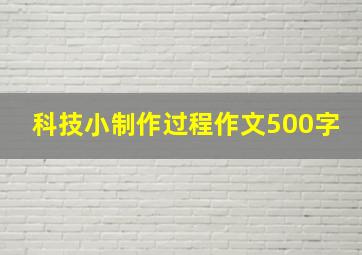 科技小制作过程作文500字